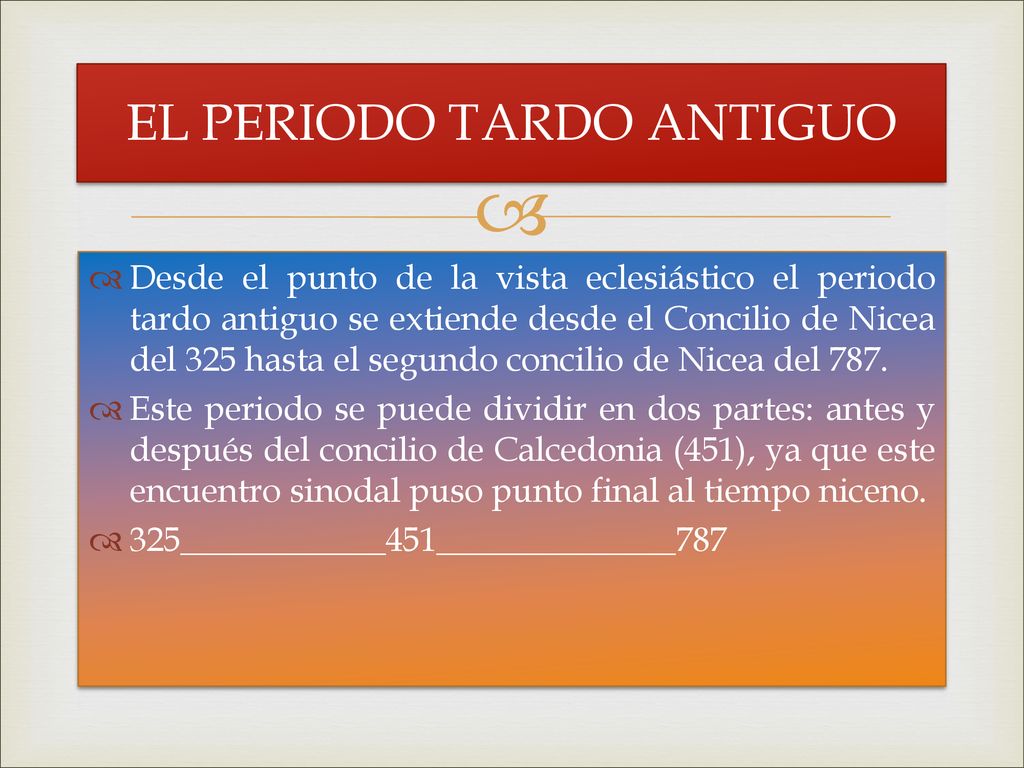 EL PERIODO TARDO ANTIGUO

Desde el punto de la vista eclesiástico el periodo tardo antiguo se extiende desde el Concilio de Nicea del 325 hasta el segundo concilio de Nicea del 787.

Este periodo se puede dividir en dos partes: antes y después del concilio de Calcedonia (451), ya que este encuentro sinodal puso punto final al tiempo niceno.

325____________451______________787